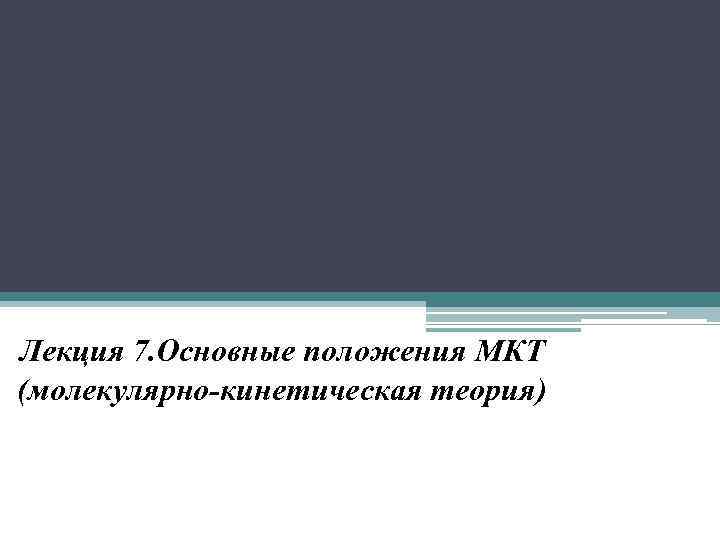 Лекция 7.Основные положения МКТ (молекулярно-кинетическая теория)